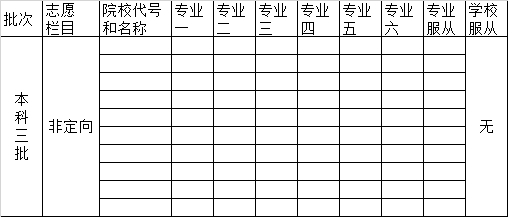 | 批次 | 志愿栏目 | 院校代号和名称 | 专业一 | 专业二 | 专业三 | 专业四 | 专业五 | 专业六 | 专业服从 | 学校服从 |
|---|---|---|---|---|---|---|---|---|---|---|
| 本科三批 | 非定向 | | | | | | | | | 无 |
| | | | | | | | | | | |
| | | | | | | | | | | |
| | | | | | | | | | | |
| | | | | | | | | | | |
| | | | | | | | | | | |
| | | | | | | | | | | |
| | | | | | | | | | | |
| | | | | | | | | | | |
| | | | | | | | | | | |